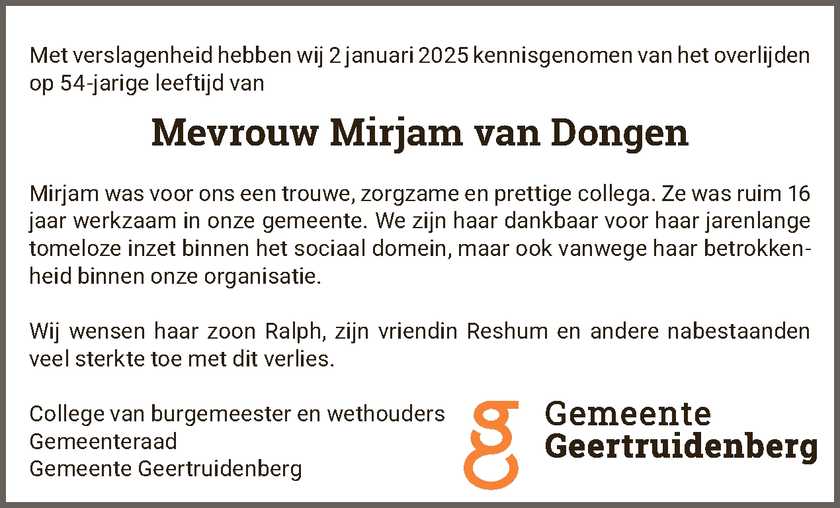 Met verslagenheid hebben wij 2 januari 2025 kennisgenomen van het overlijden op 54-jarige leeftijd van

Mevrouw Mirjam van Dongen

Mirjam was voor ons een trouwe, zorgzame en prettige collega. Ze was ruim 16 jaar werkzaam in onze gemeente. We zijn haar dankbaar voor haar jarenlange tomeloze inzet binnen het sociaal domein, maar ook vanwege haar betrokkenheid binnen onze organisatie.

Wij wensen haar zoon Ralph, zijn vriendin Reshum en andere nabestaanden veel sterkte toe met dit verlies.

College van burgemeester en wethouders
Gemeenteraad
Gemeente Geertruidenberg

Gemeente
Geertruidenberg